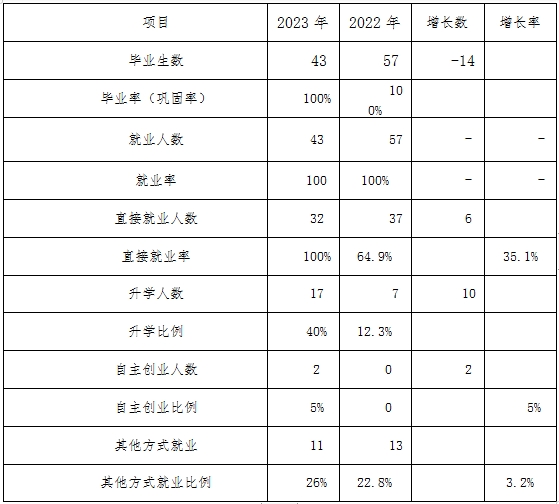 | 项目 | 2023年 | 2022年 | 增长数 | 增长率 |
|---|---|---|---|---|
| 毕业生数 | 43 | 57 | -14 | |
| 毕业率（巩固率） | 100% | 100% | | |
| 就业人数 | 43 | 57 | - | - |
| 就业率 | 100 | 100% | - | - |
| 直接就业人数 | 32 | 37 | 6 | |
| 直接就业率 | 100% | 64.9% | | 35.1% |
| 升学人数 | 17 | 7 | 10 | |
| 升学比例 | 40% | 12.3% | | |
| 自主创业人数 | 2 | 0 | 2 | |
| 自主创业比例 | 5% | 0 | | 5% |
| 其他方式就业 | 11 | 13 | | |
| 其他方式就业比例 | 26% | 22.8% | | 3.2% |